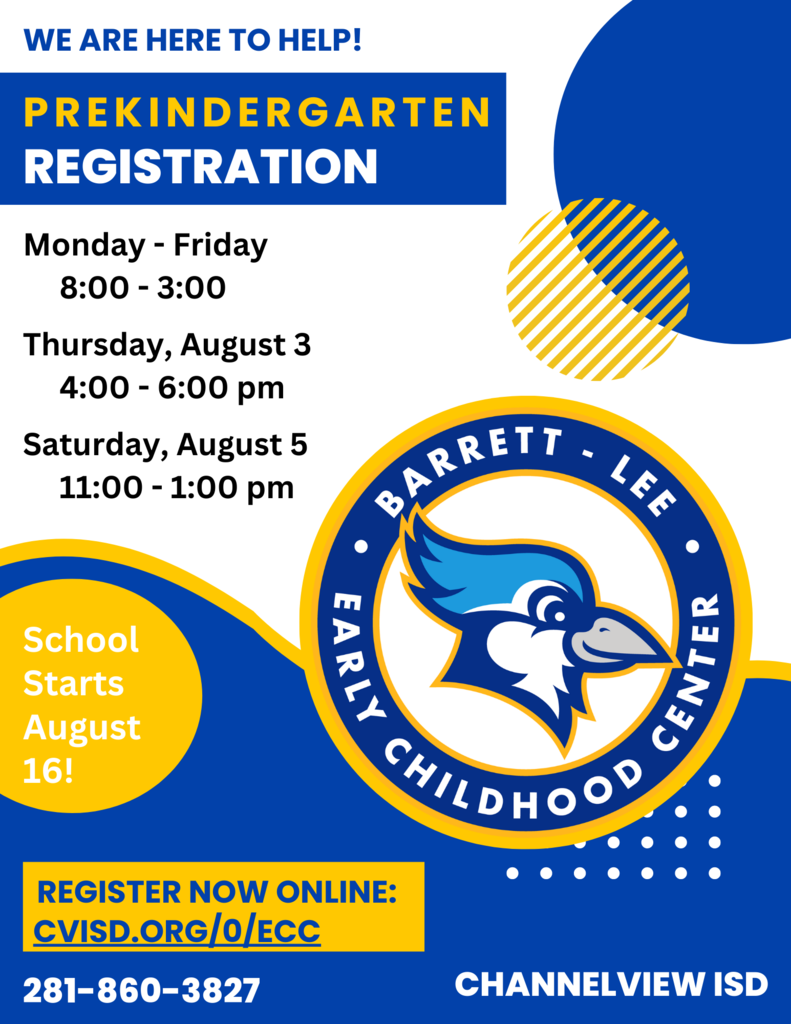 WE ARE HERE TO HELP!

PREKINDERGARTEN
REGISTRATION

Monday - Friday
8:00 - 3:00

Thursday, August 3
4:00 - 6:00 pm

Saturday, August 5
11:00 - 1:00 pm

BARRETT - LEE
EARLY CHILDHOOD CENTER

School Starts August 16!

REGISTER NOW ONLINE:
CVISD.ORG/0/ECC

281-860-3827

CHANNELVIEW ISD